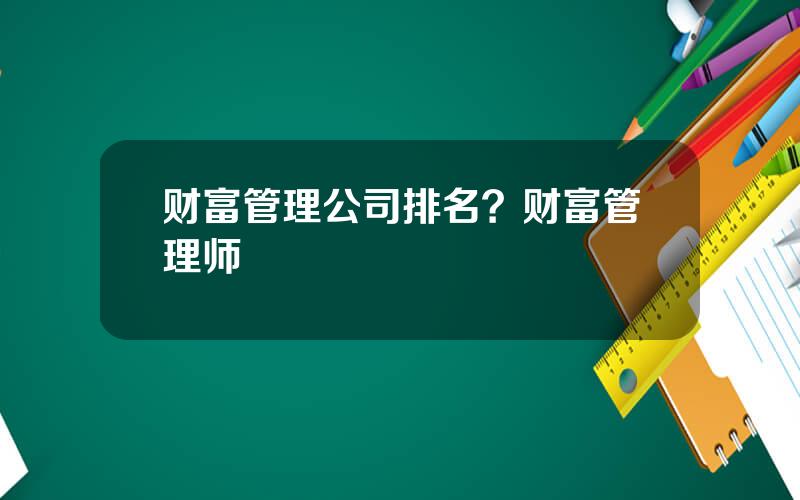 财富管理公司排名？财富管理师